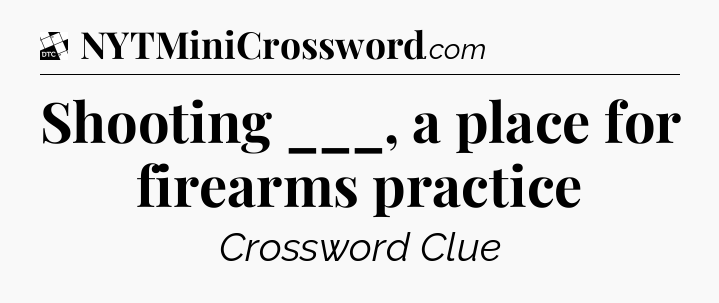 DTC NYTMiniCrossword.com

Shooting ___, a place for firearms practice

Crossword Clue